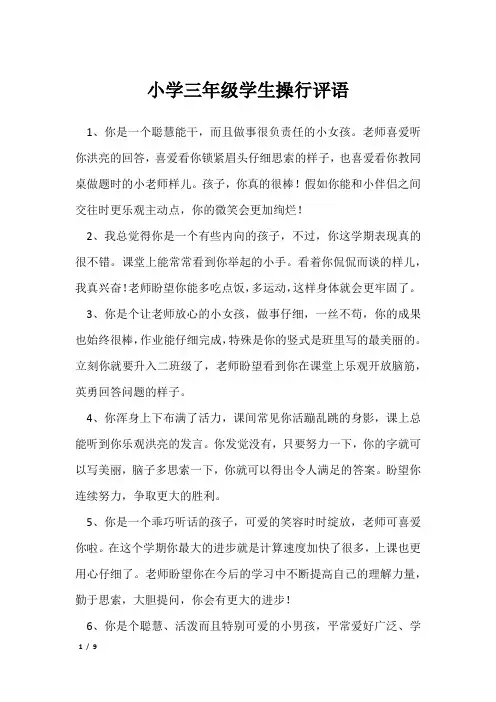 小学三年级学生操行评语

1、你是一个聪慧能干，而且做事很负责任的小女孩。老师喜爱听你洪亮的回答，喜爱看你锁紧眉头仔细思索的样子，也喜爱看你教同桌做题时的小老师样儿。孩子，你真的很棒！假如你能和小伴侣之间交往时更乐观主动点，你的微笑会更加绚烂！

2、我总觉得你是一个有些内向的孩子，不过，你这学期表现真的很不错。课堂上能常常看到你举起的小手。看着你侃侃而谈的样儿，我真兴奋！老师盼望你能多吃点饭，多运动，这样身体就会更牢固了。

3、你是个让老师放心的小女孩，做事仔细，一丝不苟，你的成果也始终很棒，作业能仔细完成，特殊是你的竖式是班里写的最美丽的。立刻你就要升入二班级了，老师盼望看到你在课堂上乐观开放脑筋，英勇回答问题的样子。

4、你浑身上下布满了活力，课间常见你活蹦乱跳的身影，课上总能听到你乐观洪亮的发言。你发觉没有，只要努力一下，你的字就可以写美丽，脑子多思索一下，你就可以得出令人满足的答案。盼望你连续努力，争取更大的胜利。

5、你是一个乖巧听话的孩子，可爱的笑容时时绽放，老师可喜爱你啦。在这个学期你最大的进步就是计算速度加快了很多，上课也更用心仔细了。老师盼望你在今后的学习中不断提高自己的理解力量，勤于思索，大胆提问，你会有更大的进步！

6、你是个聪慧、活泼而且特别可爱的小男孩，平常爱好广泛、学

1 / 9